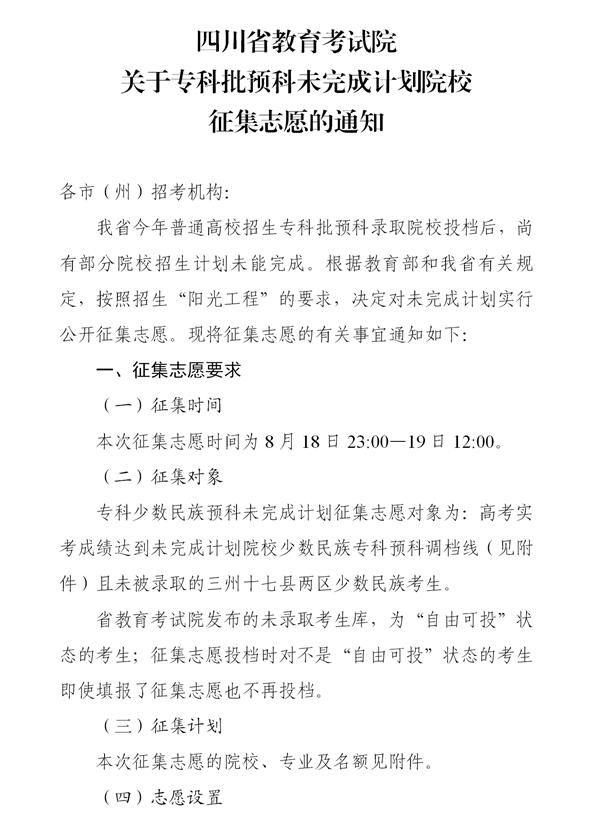 四川省教育考试院
关于专科批预科未完成计划院校
征集志愿的通知

各市（州）招考机构:

我省今年普通高校招生专科批预科录取院校投档后，尚有部分院校招生计划未能完成。根据教育部和我省有关规定，按照招生“阳光工程”的要求，决定对未完成计划实行公开征集志愿。现将征集志愿的有关事宜通知如下:

一、征集志愿要求

（一）征集时间

本次征集志愿时间为 8 月 18 日 23:00—19 日 12:00。

（二）征集对象

专科少数民族预科未完成计划征集志愿对象为：高考实考成绩达到未完成计划院校少数民族专科预科调档线（见附件）且未被录取的三州十七县两区少数民族考生。

省教育考试院发布的未录取考生库，为“自由可投”状态的考生；征集志愿投档时对不是“自由可投”状态的考生即使填报了征集志愿也不再投档。

（三）征集计划

本次征集志愿的院校、专业及名额见附件。

（四）志愿设置